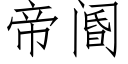 帝阍